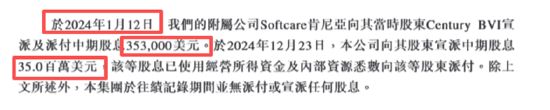 於2024年1月12日，我們的附屬公司Softcare肯尼亞向其當時股東Century BVI宣派及派付中期股息353,000美元。於2024年12月23日，本公司向其股東宣派中期股息35.0百萬美元，該等股息已使用經營所得資金及內部資源悉數向該等股東派付。除上文所述外，本集團於往績記錄期間並無派付或宣派任何股息。